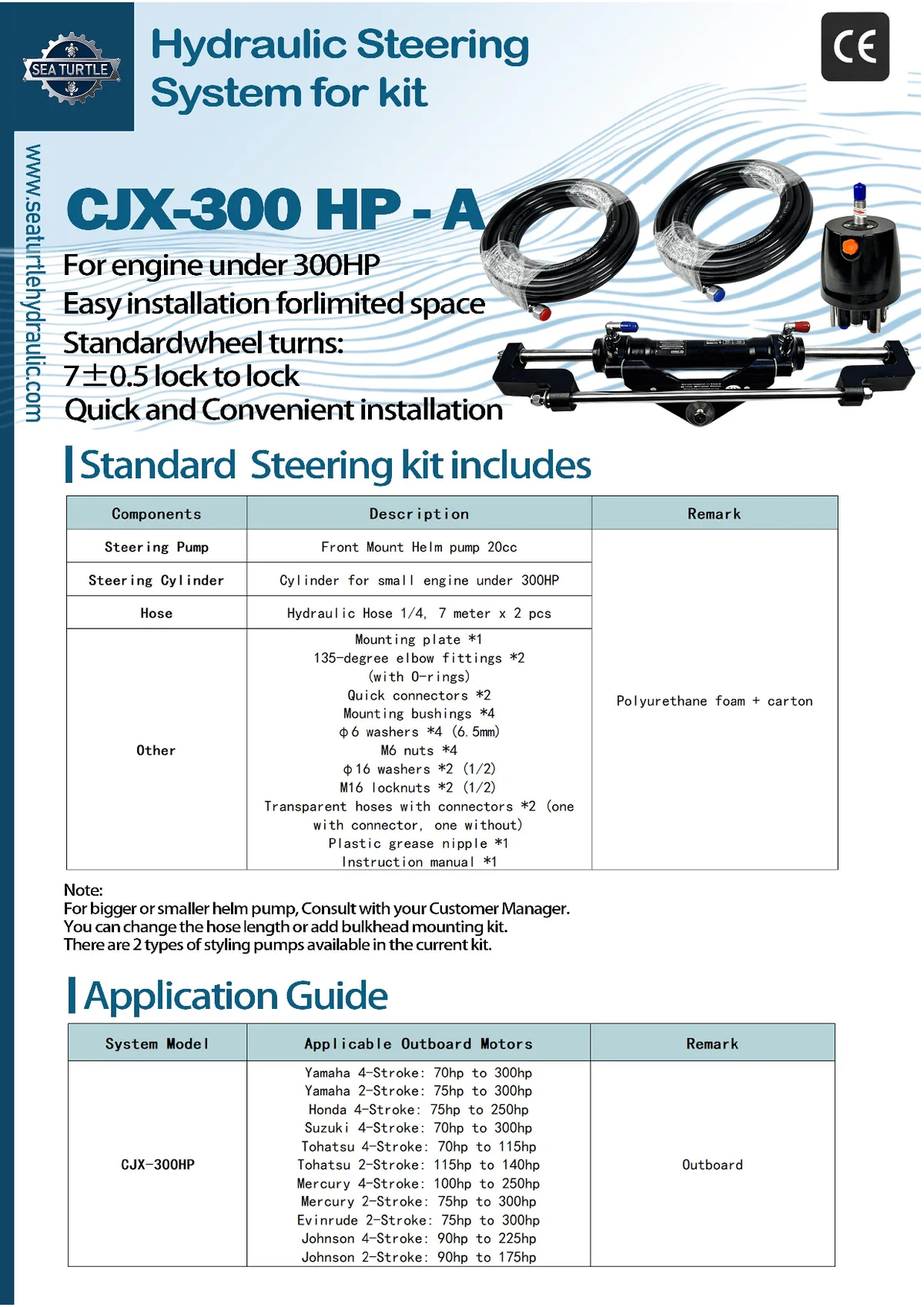 SEA TURTLE

Hydraulic Steering System for kit

CE

www.seaturtlehydraulic.com

CJX-300 HP - A

For engine under 300HP
Easy installation forlimited space
Standardwheel turns:
7±0.5 lock to lock
Quick and Convenient installation

Standard Steering kit includes

| Components | Description | Remark |
|---|---|---|
| Steering Pump | Front Mount Helm pump 20cc | Polyurethane foam + carton |
| Steering Cylinder | Cylinder for small engine under 300HP | |
| Hose | Hydraulic Hose 1/4, 7 meter x 2 pcs | |
| Other | Mounting plate *1 135-degree elbow fittings *2 (with O-rings) Quick connectors *2 Mounting bushings *4 ϕ6 washers *4 (6.5mm) M6 nuts *4 ϕ16 washers *2 (1/2) M16 locknuts *2 (1/2) Transparent hoses with connectors *2 (one with connector, one without) Plastic grease nipple *1 Instruction manual *1 | |

Note:
For bigger or smaller helm pump, Consult with your Customer Manager.
You can change the hose length or add bulkhead mounting kit.
There are 2 types of styling pumps available in the current kit.

Application Guide

| System Model | Applicable Outboard Motors | Remark |
|---|---|---|
| CJX-300HP | Yamaha 4-Stroke: 70hp to 300hp Yamaha 2-Stroke: 75hp to 300hp Honda 4-Stroke: 75hp to 250hp Suzuki 4-Stroke: 70hp to 300hp Tohatsu 4-Stroke: 70hp to 115hp Tohatsu 2-Stroke: 115hp to 140hp Mercury 4-Stroke: 100hp to 250hp Mercury 2-Stroke: 75hp to 300hp Evinrude 2-Stroke: 75hp to 300hp Johnson 4-Stroke: 90hp to 225hp Johnson 2-Stroke: 90hp to 175hp | Outboard |